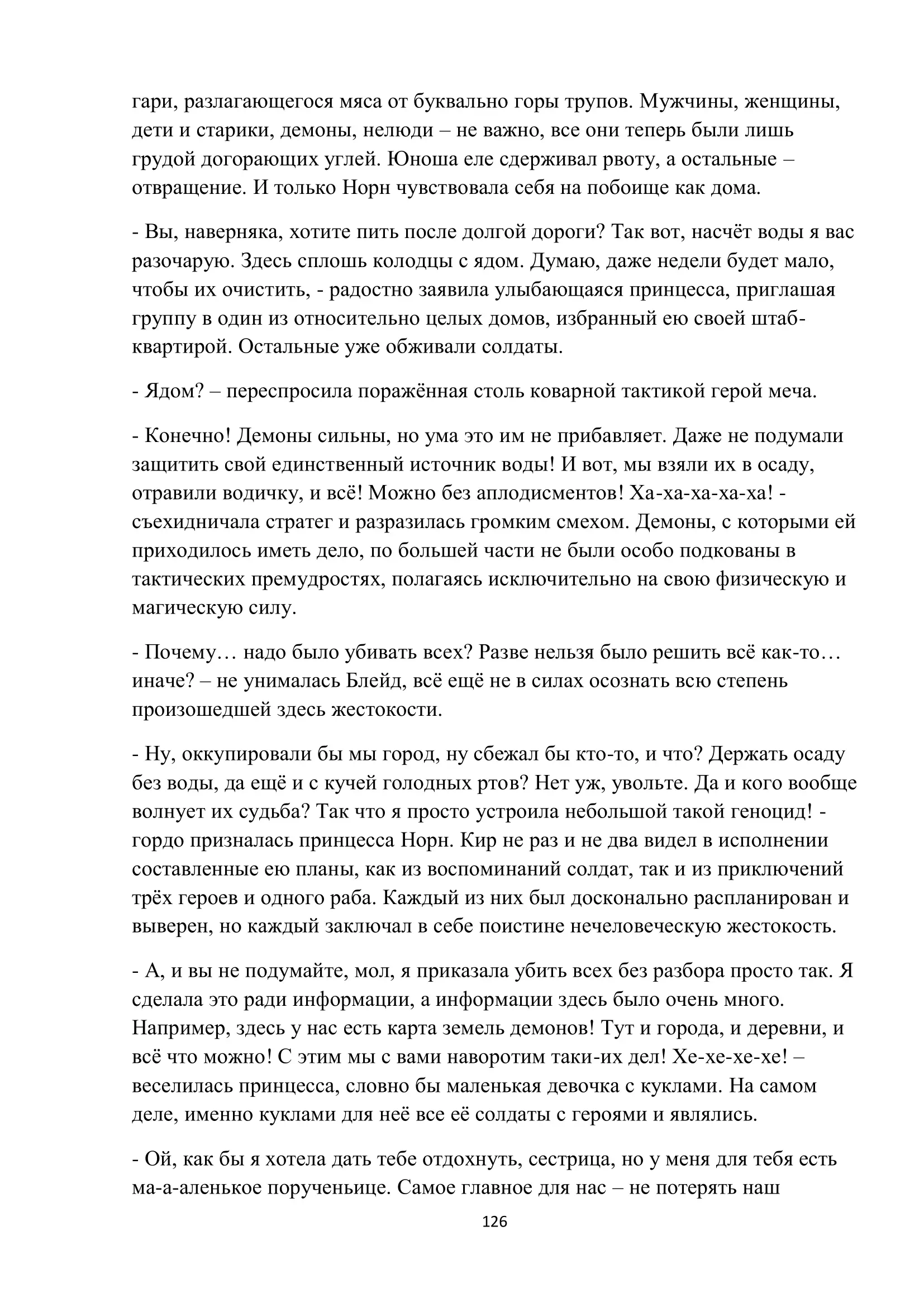 гари, разлагающегося мяса от буквально горы трупов. Мужчины, женщины, дети и старики, демоны, нелюди – не важно, все они теперь были лишь грудой догорающих углей. Юноша еле сдерживал рвоту, а остальные – отвращение. И только Норн чувствовала себя на побоище как дома.

- Вы, наверняка, хотите пить после долгой дороги? Так вот, насчёт воды я вас разочарую. Здесь сплошь колодцы с ядом. Думаю, даже недели будет мало, чтобы их очистить, - радостно заявила улыбающаяся принцесса, приглашая группу в один из относительно целых домов, избранный ею своей штаб-квартирой. Остальные уже обживали солдаты.

- Ядом? – переспросила поражённая столь коварной тактикой герой меча.

- Конечно! Демоны сильны, но ума это им не прибавляет. Даже не подумали защитить свой единственный источник воды! И вот, мы взяли их в осаду, отравили водичку, и всё! Можно без аплодисментов! Ха-ха-ха-ха-ха! - съехидничала стратег и разразилась громким смехом. Демоны, с которыми ей приходилось иметь дело, по большей части не были особо подкованы в тактических премудростях, полагаясь исключительно на свою физическую и магическую силу.

- Почему… надо было убивать всех? Разве нельзя было решить всё как-то… иначе? – не унималась Блейд, всё ещё не в силах осознать всю степень произошедшей здесь жестокости.

- Ну, оккупировали бы мы город, ну сбежал бы кто-то, и что? Держать осаду без воды, да ещё и с кучей голодных ртов? Нет уж, увольте. Да и кого вообще волнует их судьба? Так что я просто устроила небольшой такой геноцид! - гордо призналась принцесса Норн. Кир не раз и не два видел в исполнении составленные ею планы, как из воспоминаний солдат, так и из приключений трёх героев и одного раба. Каждый из них был досконально распланирован и выверен, но каждый заключал в себе поистине нечеловеческую жестокость.

- А, и вы не подумайте, мол, я приказала убить всех без разбора просто так. Я сделала это ради информации, а информации здесь было очень много. Например, здесь у нас есть карта земель демонов! Тут и города, и деревни, и всё что можно! С этим мы с вами наворотим таки-их дел! Хе-хе-хе-хе! – веселилась принцесса, словно бы маленькая девочка с куклами. На самом деле, именно куклами для неё все её солдаты с героями и являлись.

- Ой, как бы я хотела дать тебе отдохнуть, сестрица, но у меня для тебя есть ма-а-аленькое порученьице. Самое главное для нас – не потерять наш

126